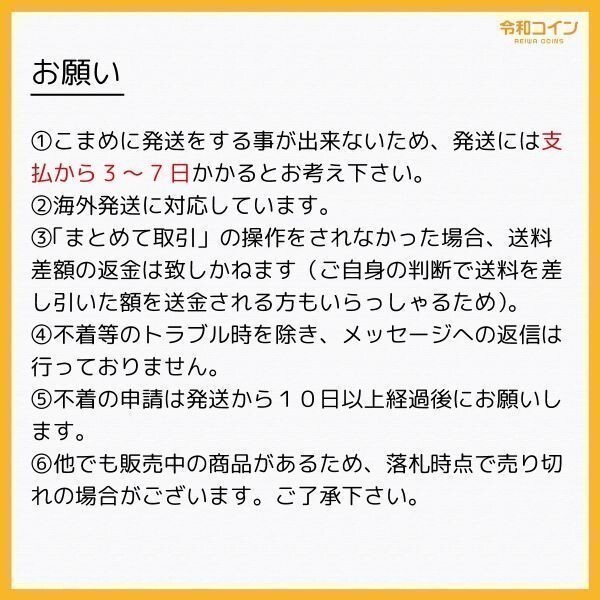 令和コイン
REIWA COINS

お願い

①こまめに発送をする事が出来ないため、発送には支払から３～７日かかるとお考え下さい。
②海外発送に対応しています。
③「まとめて取引」の操作をされなかった場合、送料差額の返金は致しかねます（ご自身の判断で送料を差し引いた額を送金される方もいらっしゃるため）。
④不着等のトラブル時を除き、メッセージへの返信は行っておりません。
⑤不着の申請は発送から１０日以上経過後にお願いします。
⑥他でも販売中の商品があるため、落札時点で売り切れの場合がございます。ご了承下さい。